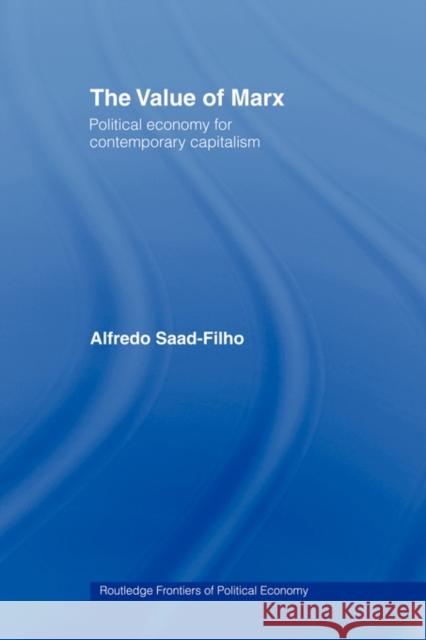 The Value of Marx

Political economy for contemporary capitalism

Alfredo Saad-Filho

Routledge Frontiers of Political Economy